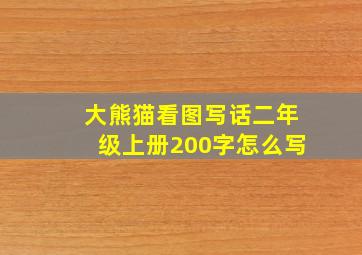 大熊猫看图写话二年级上册200字怎么写